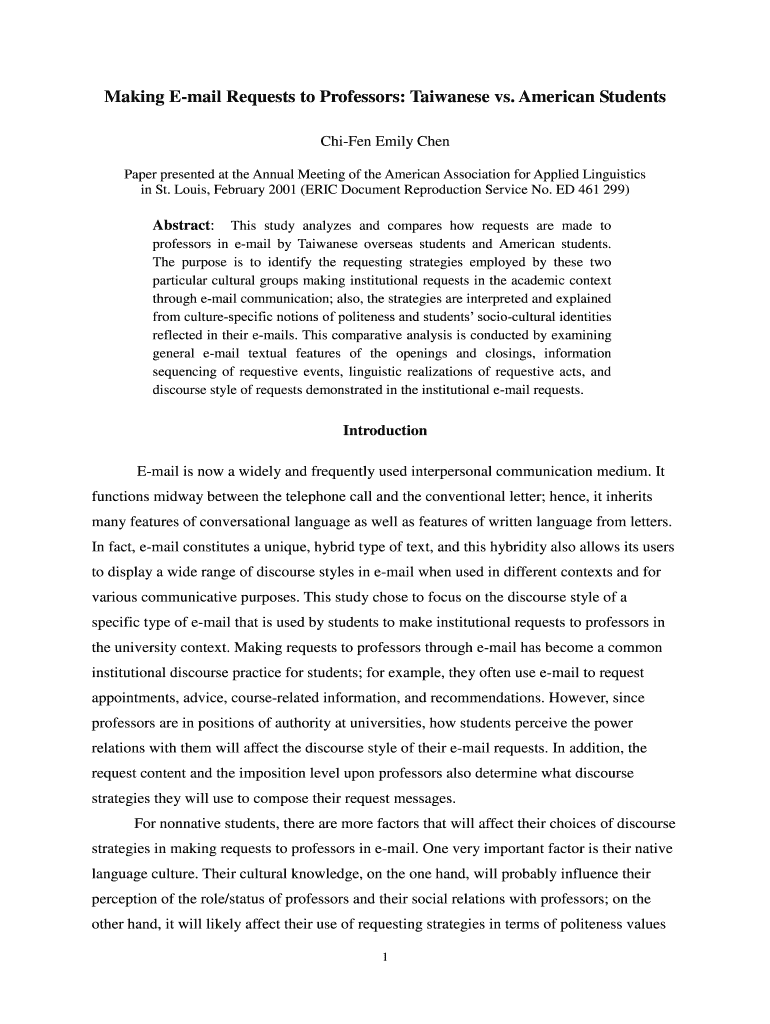 Making E-mail Requests to Professors: Taiwanese vs. American Students

Chi-Fen Emily Chen

Paper presented at the Annual Meeting of the American Association for Applied Linguistics in St. Louis, February 2001 (ERIC Document Reproduction Service No. ED 461 299)

Abstract: This study analyzes and compares how requests are made to professors in e-mail by Taiwanese overseas students and American students. The purpose is to identify the requesting strategies employed by these two particular cultural groups making institutional requests in the academic context through e-mail communication; also, the strategies are interpreted and explained from culture-specific notions of politeness and students' socio-cultural identities reflected in their e-mails. This comparative analysis is conducted by examining general e-mail textual features of the openings and closings, information sequencing of requestive events, linguistic realizations of requestive acts, and discourse style of requests demonstrated in the institutional e-mail requests.

Introduction

E-mail is now a widely and frequently used interpersonal communication medium. It functions midway between the telephone call and the conventional letter; hence, it inherits many features of conversational language as well as features of written language from letters. In fact, e-mail constitutes a unique, hybrid type of text, and this hybridity also allows its users to display a wide range of discourse styles in e-mail when used in different contexts and for various communicative purposes. This study chose to focus on the discourse style of a specific type of e-mail that is used by students to make institutional requests to professors in the university context. Making requests to professors through e-mail has become a common institutional discourse practice for students; for example, they often use e-mail to request appointments, advice, course-related information, and recommendations. However, since professors are in positions of authority at universities, how students perceive the power relations with them will affect the discourse style of their e-mail requests. In addition, the request content and the imposition level upon professors also determine what discourse strategies they will use to compose their request messages.

For nonnative students, there are more factors that will affect their choices of discourse strategies in making requests to professors in e-mail. One very important factor is their native language culture. Their cultural knowledge, on the one hand, will probably influence their perception of the role/status of professors and their social relations with professors; on the other hand, it will likely affect their use of requesting strategies in terms of politeness values

1